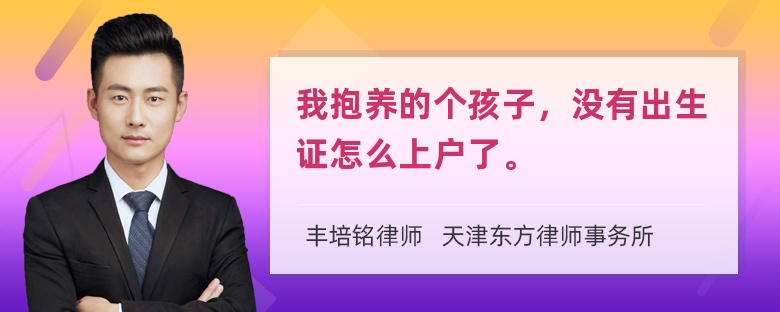 我抱养的个孩子，没有出生证怎么上户了。

丰培铭律师　天津东方律师事务所